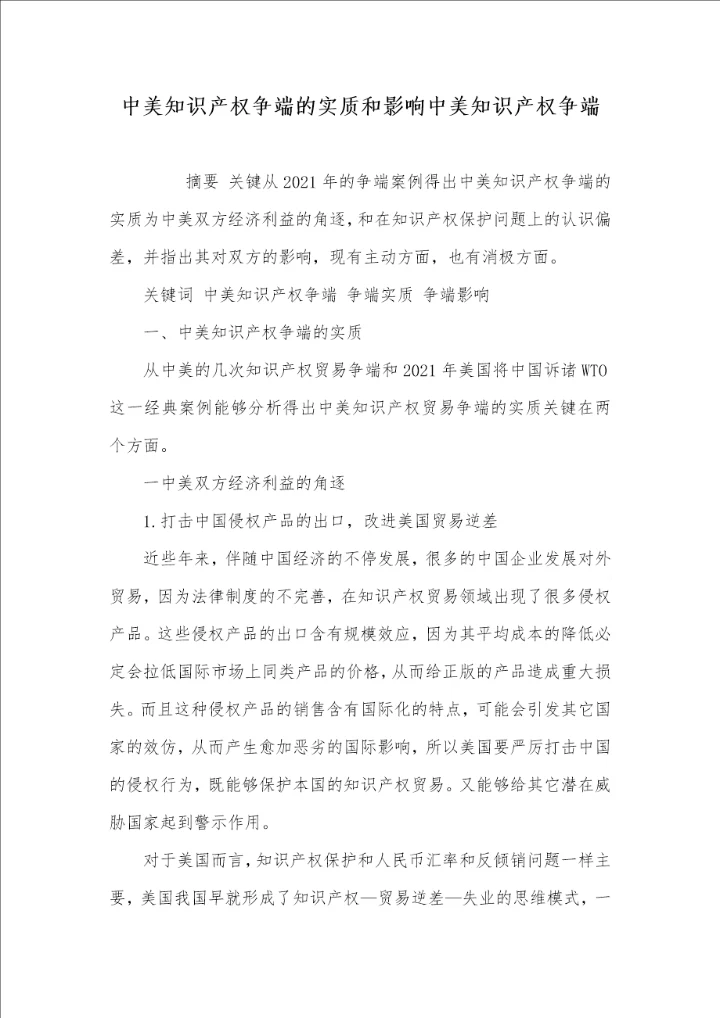 中美知识产权争端的实质和影响中美知识产权争端

摘要 关键从2021年的争端案例得出中美知识产权争端的实质为中美双方经济利益的角逐，和在知识产权保护问题上的认识偏差，并指出其对双方的影响，现有主动方面，也有消极方面。

关键词 中美知识产权争端 争端实质 争端影响

一、中美知识产权争端的实质

从中美的几次知识产权贸易争端和2021年美国将中国诉诸WTO这一经典案例能够分析得出中美知识产权贸易争端的实质关键在两个方面。

一中美双方经济利益的角逐

1.打击中国侵权产品的出口，改进美国贸易逆差

近些年来，伴随中国经济的不停发展，很多的中国企业发展对外贸易，因为法律制度的不完善，在知识产权贸易领域出现了很多侵权产品。这些侵权产品的出口含有规模效应，因为其平均成本的降低必定会拉低国际市场上同类产品的价格，从而给正版的产品造成重大损失。而且这种侵权产品的销售含有国际化的特点，可能会引发其它国家的效仿，从而产生愈加恶劣的国际影响，所以美国要严厉打击中国的侵权行为，既能够保护本国的知识产权贸易。又能够给其它潜在威胁国家起到警示作用。

对于美国而言，知识产权保护和人民币汇率和反倾销问题一样主要，美国我国早就形成了知识产权—贸易逆差—失业的思维模式，一